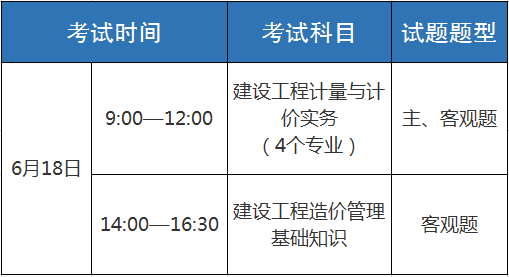 | 考试时间 | | 考试科目 | 试题题型 |
|---|---|---|---|
| 6月18日 | 9:00—12:00 | 建设工程计量与计价实务（4个专业） | 主、客观题 |
| 6月18日 | 14:00—16:30 | 建设工程造价管理基础知识 | 客观题 |